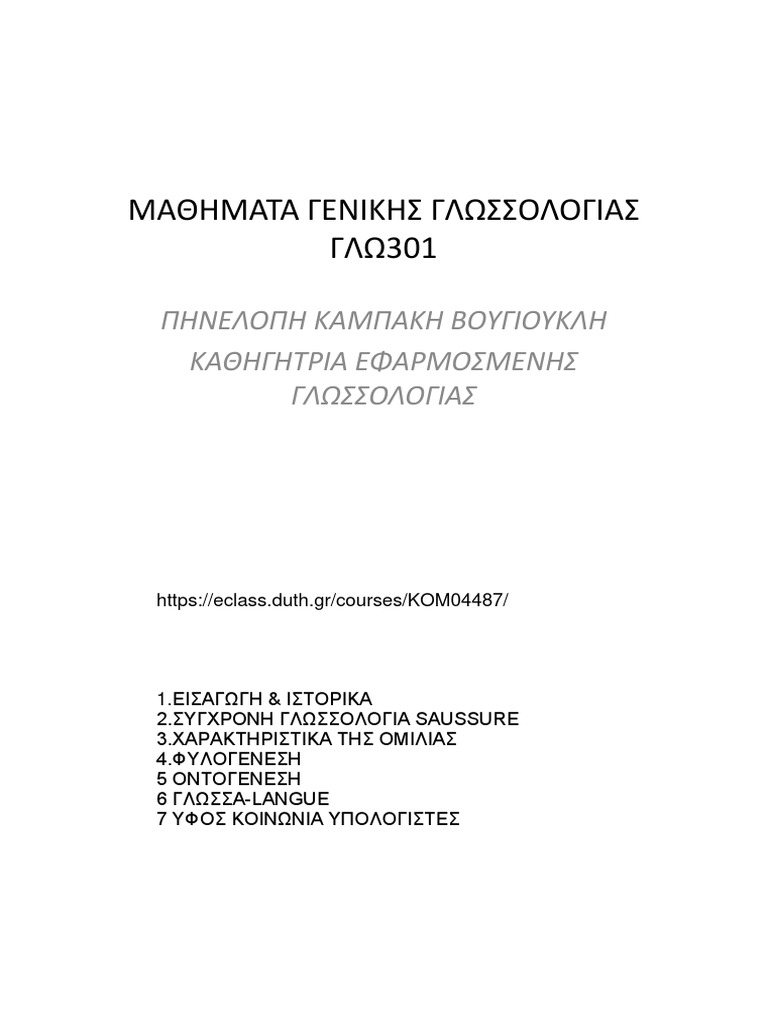 ΜΑΘΗΜΑΤΑ ΓΕΝΙΚΗΣ ΓΛΩΣΣΟΛΟΓΙΑΣ
ΓΛΩ301

ΠΗΝΕΛΟΠΗ ΚΑΜΠΑΚΗ ΒΟΥΓΙΟΥΚΛΗ
ΚΑΘΗΓΗΤΡΙΑ ΕΦΑΡΜΟΣΜΕΝΗΣ ΓΛΩΣΣΟΛΟΓΙΑΣ

https://eclass.duth.gr/courses/KOM04487/

1.ΕΙΣΑΓΩΓΗ & ΙΣΤΟΡΙΚΑ
2.ΣΥΓΧΡΟΝΗ ΓΛΩΣΣΟΛΟΓΙΑ SAUSSURE
3.ΧΑΡΑΚΤΗΡΙΣΤΙΚΑ ΤΗΣ ΟΜΙΛΙΑΣ
4.ΦΥΛΟΓΕΝΕΣΗ
5 ΟΝΤΟΓΕΝΕΣΗ
6 ΓΛΩΣΣΑ-LANGUE
7 ΥΦΟΣ ΚΟΙΝΩΝΙΑ ΥΠΟΛΟΓΙΣΤΕΣ